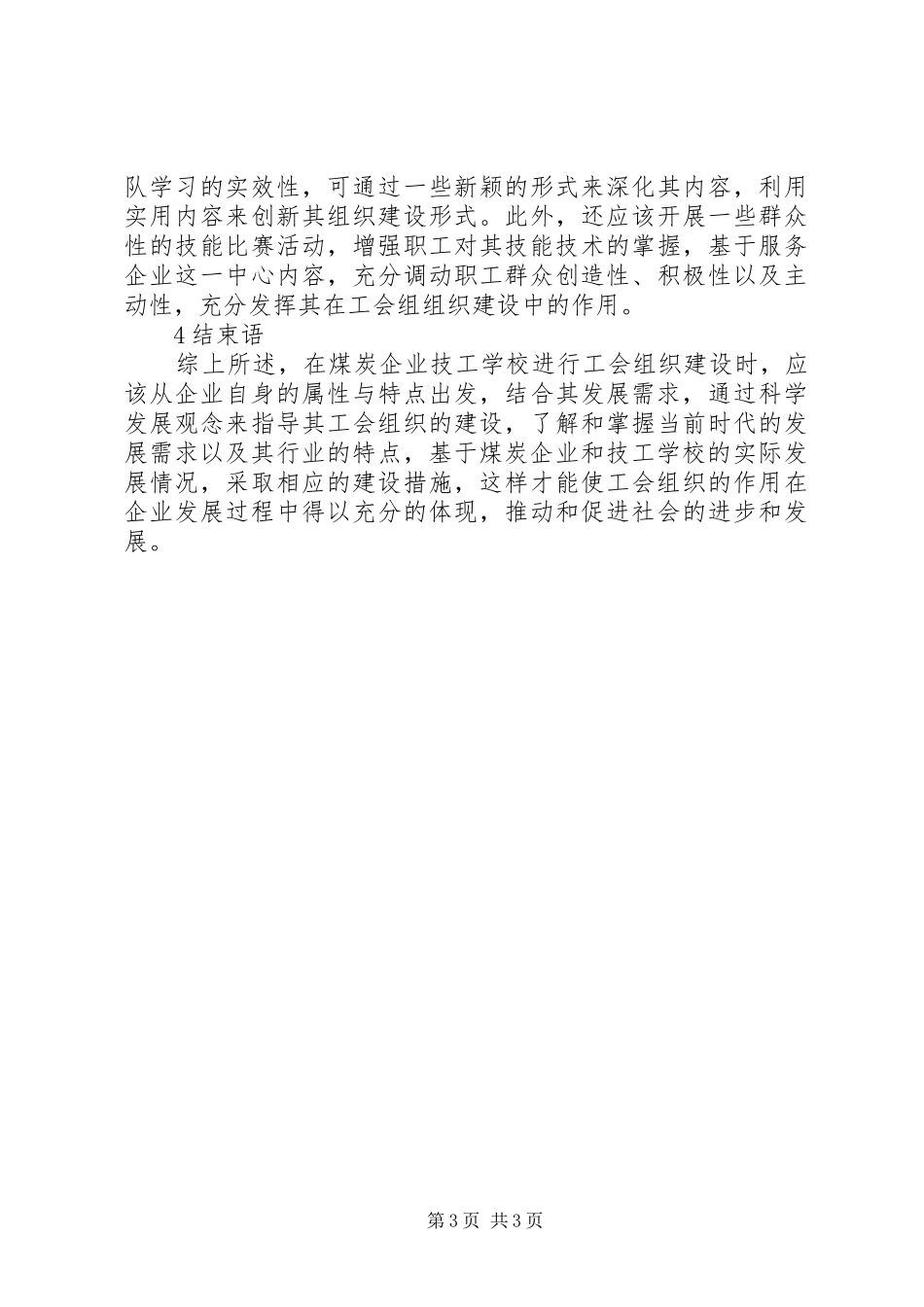 队学习的实效性，可通过一些新颖的形式来深化其内容，利用实用内容来创新其组织建设形式。此外，还应该开展一些群众性的技能比赛活动，增强职工对其技能技术的掌握，基于服务企业这一中心内容，充分调动职工群众创造性、积极性以及主动性，充分发挥其在工会组组织建设中的作用。

4 结束语

综上所述，在煤炭企业技工学校进行工会组织建设时，应该从企业自身的属性与特点出发，结合其发展需求，通过科学发展观念来指导其工会组织的建设，了解和掌握当前时代的发展需求以及其行业的特点，基于煤炭企业和技工学校的实际发展情况，采取相应的建设措施，这样才能使工会组织的作用在企业发展过程中得以充分的体现，推动和促进社会的进步和发展。

第 3 页 共 3 页